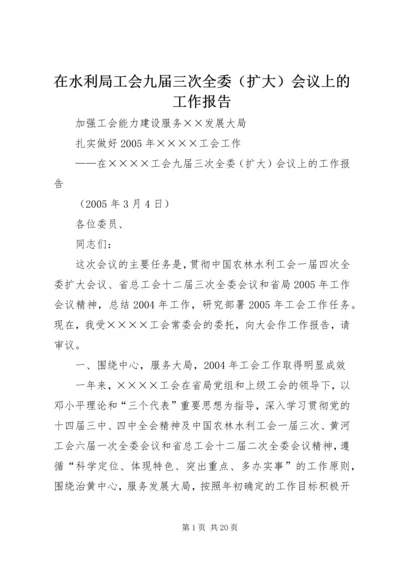 在水利局工会九届三次全委（扩大）会议上的工作报告

加强工会能力建设服务××发展大局

扎实做好2005年××××工会工作

——在××××工会九届三次全委（扩大）会议上的工作报告

（2005年3月4日）

各位委员、

同志们：

这次会议的主要任务是，贯彻中国农林水利工会一届四次全委扩大会议、省总工会十二届三次全委会议和省局2005年工作会议精神，总结2004年工作，研究部署2005年工会工作任务。现在，我受××××工会常委会的委托，向大会作工作报告，请审议。

一、围绕中心，服务大局，2004年工会工作取得明显成效

一年来，××××工会在省局党组和上级工会的领导下，以邓小平理论和“三个代表”重要思想为指导，深入学习贯彻党的十四届三中、四中全会精神及中国农林水利工会一届三次、黄河工会六届一次全委会议和省总工会十二届二次全委会议精神，遵循“科学定位、体现特色、突出重点、多办实事”的工作原则，围绕治黄中心，服务发展大局，按照年初确定的工作目标积极开

第1页 共20页